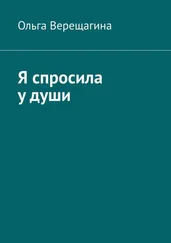 Ольга Верещагина

Я спросила
у души